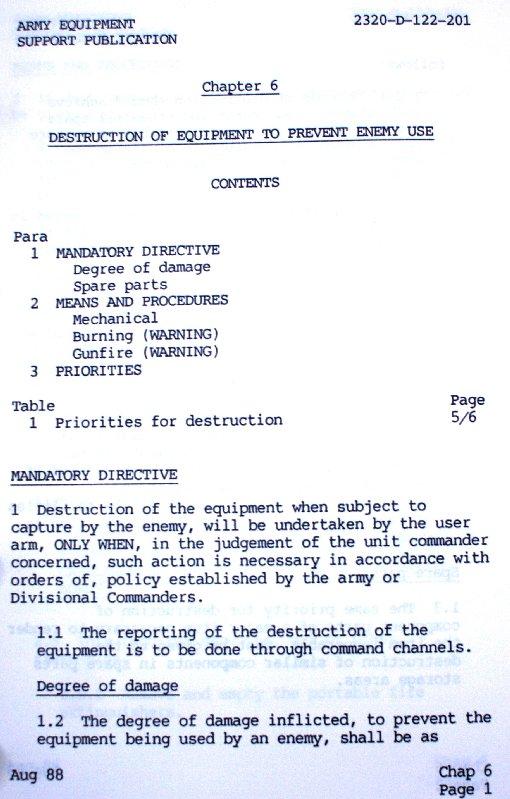 ARMY EQUIPMENT
SUPPORT PUBLICATION

2320-D-122-201

Chapter 6

DESTRUCTION OF EQUIPMENT TO PREVENT ENEMY USE

CONTENTS

Para
1 MANDATORY DIRECTIVE
Degree of damage
Spare parts
2 MEANS AND PROCEDURES
Mechanical
Burning (WARNING)
Gunfire (WARNING)
3 PRIORITIES

Table
1 Priorities for destruction

Page
5/6

MANDATORY DIRECTIVE

1 Destruction of the equipment when subject to capture by the enemy, will be undertaken by the user arm, ONLY WHEN, in the judgement of the unit commander concerned, such action is necessary in accordance with orders of, policy established by the army or Divisional Commanders.

1.1 The reporting of the destruction of the equipment is to be done through command channels.

Degree of damage

1.2 The degree of damage inflicted, to prevent the equipment being used by an enemy, shall be as

Aug 88

Chap 6
Page 1